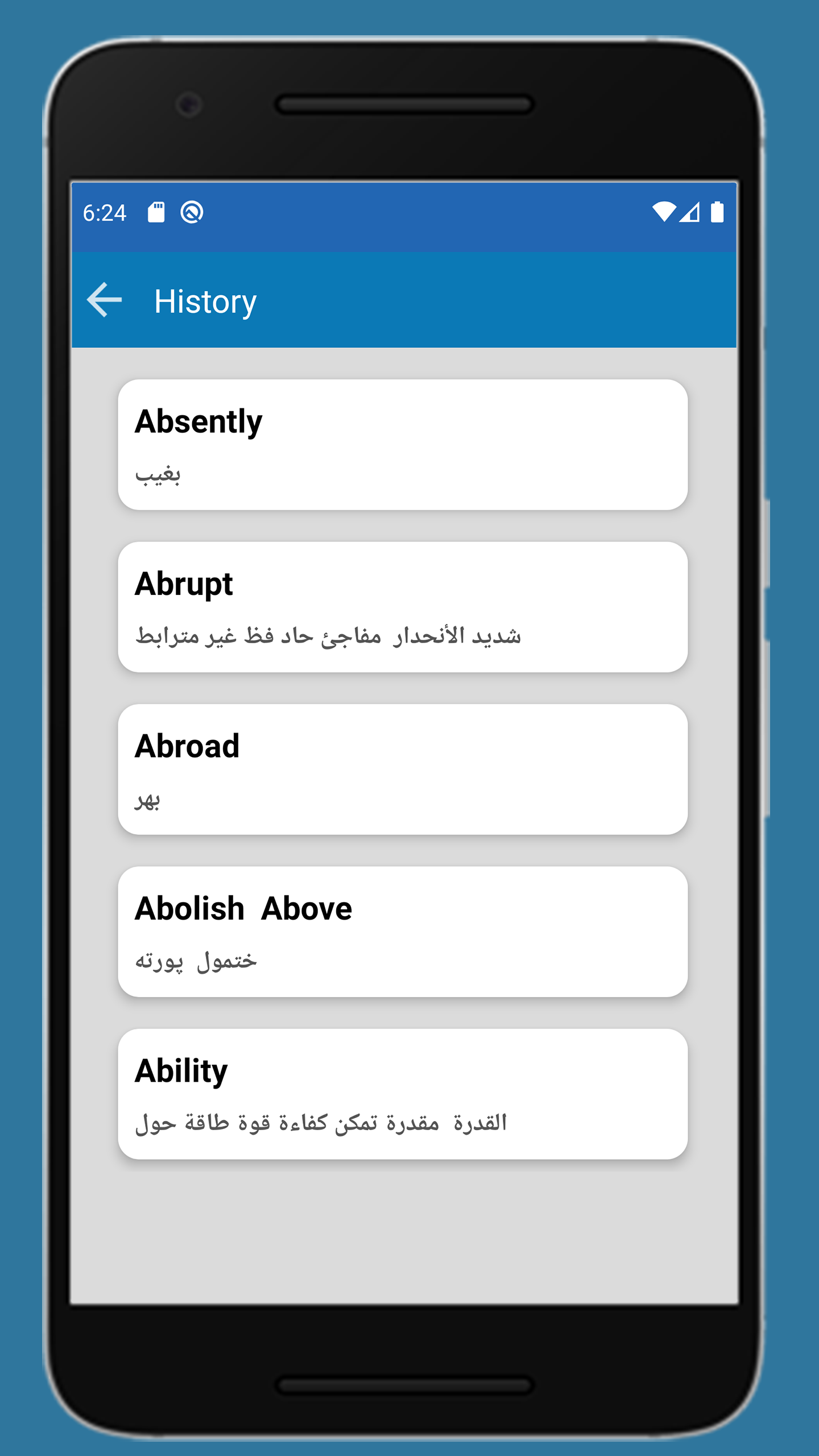 6:24

History

Absently

بغيب

Abrupt

شديد الأنحدار  مفاجئ حاد فظ غير مترابط

Abroad

بهر

Abolish  Above

ختمول  پورته

Ability

القدرة  مقدرة تمكن كفاءة قوة طاقة حول